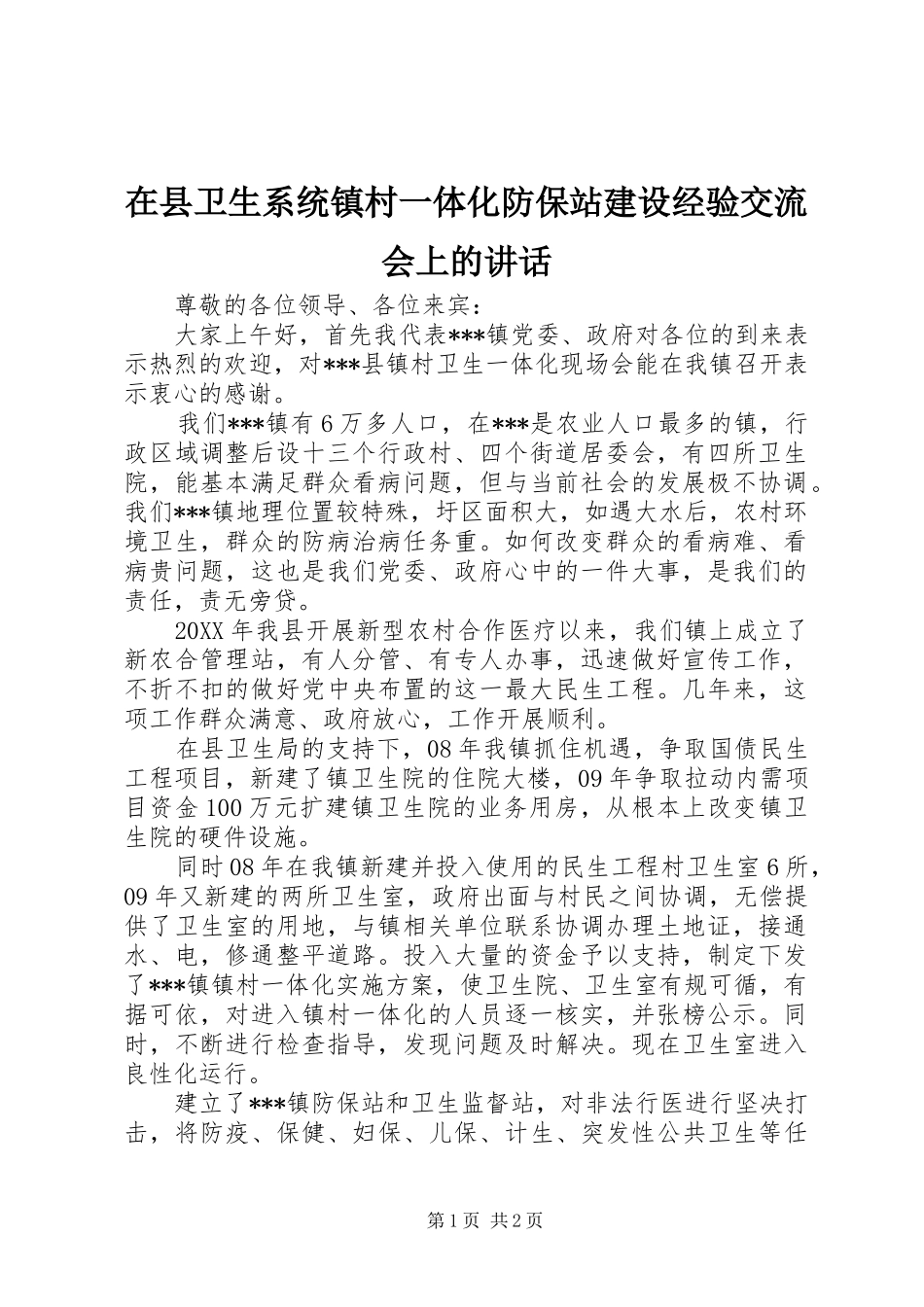 在县卫生系统镇村一体化防保站建设经验交流会上的讲话

尊敬的各位领导、各位来宾：

大家上午好，首先我代表***镇党委、政府对各位的到来表示热烈的欢迎，对***县镇村卫生一体化现场会能在我镇召开表示衷心的感谢。

我们***镇有6万多人口，在***是农业人口最多的镇，行政区域调整后设十三个行政村、四个街道居委会，有四所卫生院，能基本满足群众看病问题，但与当前社会的发展极不协调。我们***镇地理位置较特殊，圩区面积大，如遇大水后，农村环境卫生，群众的防病治病任务重。如何改变群众的看病难、看病贵问题，这也是我们党委、政府心中的一件大事，是我们的责任，责无旁贷。

20XX年我县开展新型农村合作医疗以来，我们镇上成立了新农合管理站，有人分管、有专人办事，迅速做好宣传工作，不折不扣的做好党中央布置的这一最大民生工程。几年来，这项工作群众满意、政府放心，工作开展顺利。

在县卫生局的支持下，08年我镇抓住机遇，争取国债民生工程项目，新建了镇卫生院的住院大楼，09年争取拉动内需项目资金100万元扩建镇卫生院的业务用房，从根本上改变镇卫生院的硬件设施。

同时08年在我镇新建并投入使用的民生工程村卫生室6所，09年又新建的两所卫生室，政府出面与村民之间协调，无偿提供了卫生室的用地，与镇相关单位联系协调办理土地证，接通水、电，修通整平道路。投入大量的资金予以支持，制定下发了***镇镇村一体化实施方案，使卫生院、卫生室有规可循，有据可依，对进入镇村一体化的人员逐一核实，并张榜公示。同时，不断进行检查指导，发现问题及时解决。现在卫生室进入良性化运行。

建立了***镇防保站和卫生监督站，对非法行医进行坚决打击，将防疫、保健、妇保、儿保、计生、突发性公共卫生等任

第1页 共2页